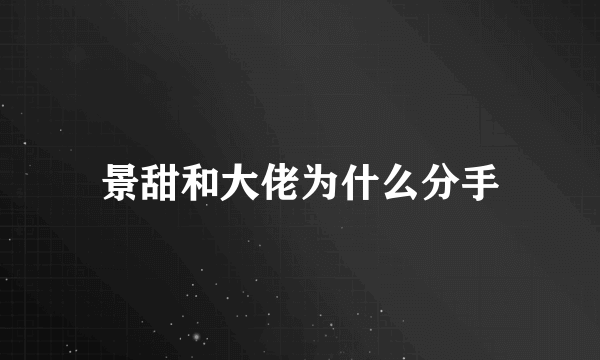 景甜和大佬为什么分手